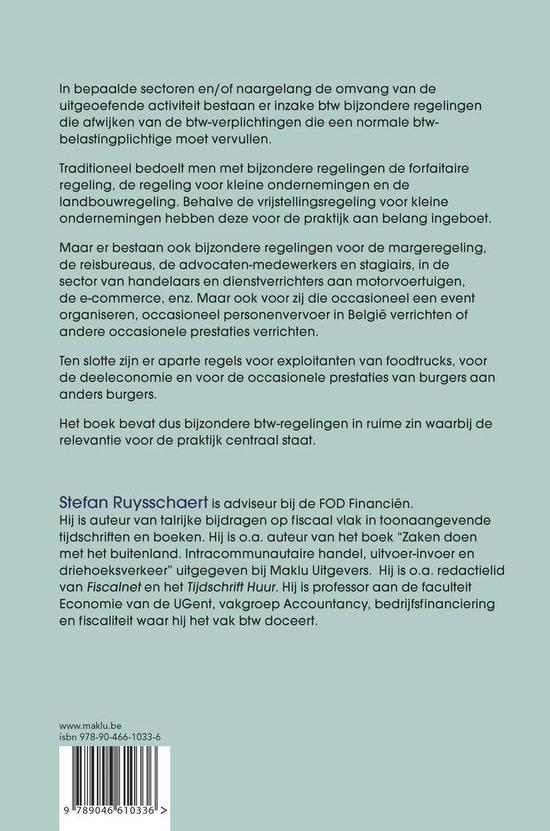 In bepaalde sectoren en/of naargelang de omvang van de uitgeoefende activiteit bestaan er inzake btw bijzondere regelingen die afwijken van de btw-verplichtingen die een normale btw-belastingplichtige moet vervullen.

Traditioneel bedoelt men met bijzondere regelingen de forfaitaire regeling, de regeling voor kleine ondernemingen en de landbouwregeling. Behalve de vrijstellingsregeling voor kleine ondernemingen hebben deze voor de praktijk aan belang ingeboet.

Maar er bestaan ook bijzondere regelingen voor de margeregeling, de reisbureaus, de advocaten-medewerkers en stagiairs, in de sector van handelaars en dienstverrichters aan motorvoertuigen, de e-commerce, enz. Maar ook voor zij die occasioneel een event organiseren, occasioneel personenvervoer in België verrichten of andere occasionele prestaties verrichten.

Ten slotte zijn er aparte regels voor exploitanten van foodtrucks, voor de deeleconomie en voor de occasionele prestaties van burgers aan anders burgers.

Het boek bevat dus bijzondere btw-regelingen in ruime zin waarbij de relevantie voor de praktijk centraal staat.

Stefan Ruysschaert is adviseur bij de FOD Financiën. Hij is auteur van talrijke bijdragen op fiscaal vlak in toonaangevende tijdschriften en boeken. Hij is o.a. auteur van het boek "Zaken doen met het buitenland. Intracommunautaire handel, uitvoer-invoer en driehoeksverkeer" uitgegeven bij Maklu Uitgevers. Hij is o.a. redactielid van Fiscalnet en het Tijdschrift Huur. Hij is professor aan de faculteit Economie van de UGent, vakgroep Accountancy, bedrijfsfinanciering en fiscaliteit waar hij het vak btw doceert.

www.maklu.be
isbn 978-90-466-1033-6

9 789046 610336 >